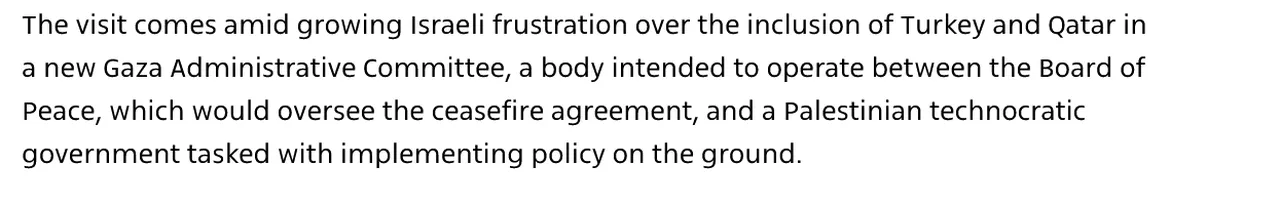 The visit comes amid growing Israeli frustration over the inclusion of Turkey and Qatar in a new Gaza Administrative Committee, a body intended to operate between the Board of Peace, which would oversee the ceasefire agreement, and a Palestinian technocratic government tasked with implementing policy on the ground.